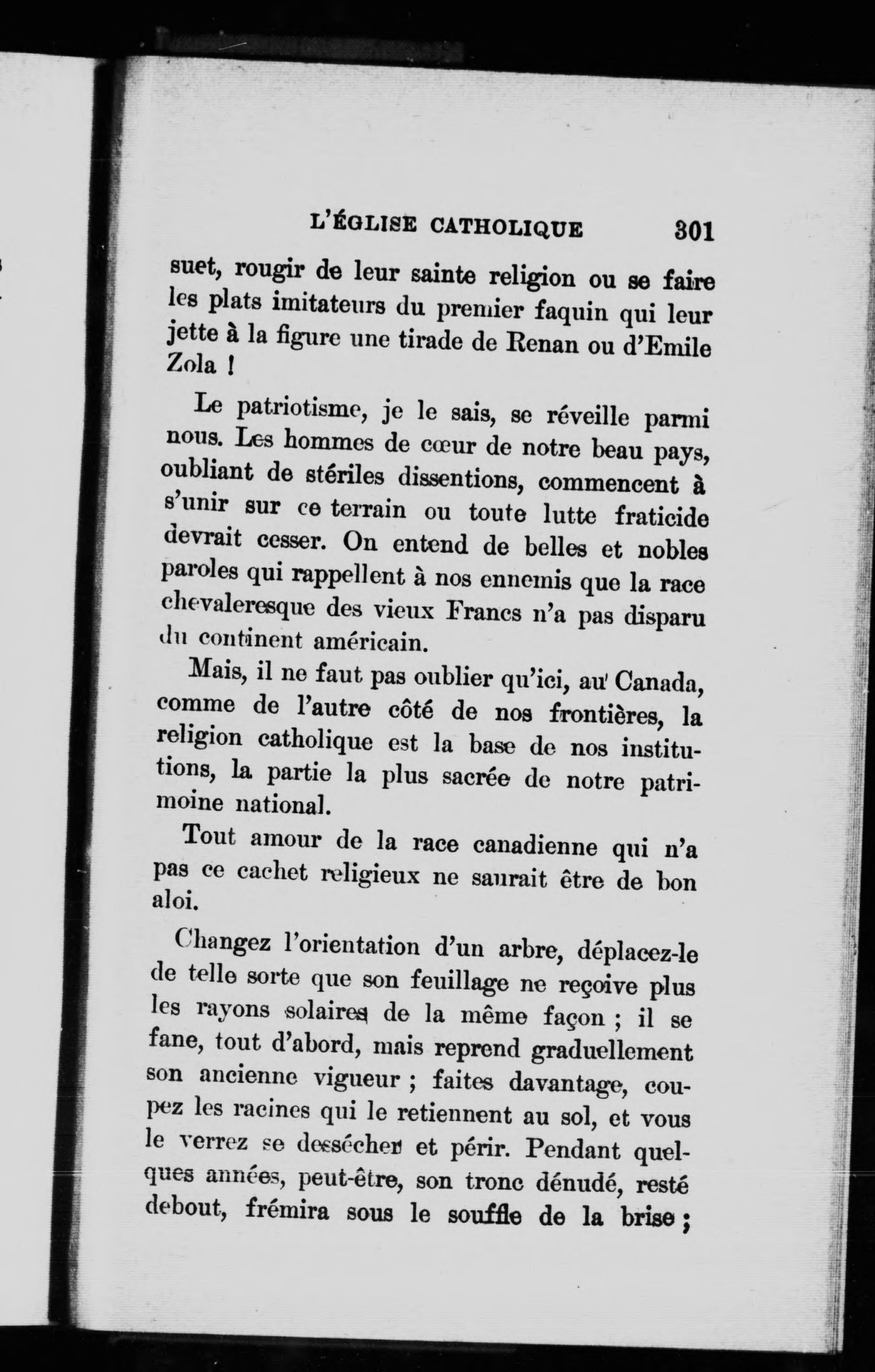 L'ÉGLISE CATHOLIQUE 301

suet, rougir de leur sainte religion ou se faire les plats imitateurs du premier faquin qui leur jette à la figure une tirade de Renan ou d'Emile Zola !

Le patriotisme, je le sais, se réveille parmi nous. Les hommes de cœur de notre beau pays, oubliant de stériles dissentions, commencent à s'unir sur ce terrain ou toute lutte fraticide devrait cesser. On entend de belles et nobles paroles qui rappellent à nos ennemis que la race chevaleresque des vieux Francs n'a pas disparu du continent américain.

Mais, il ne faut pas oublier qu'ici, au Canada, comme de l'autre côté de nos frontières, la religion catholique est la base de nos institutions, la partie la plus sacrée de notre patrimoine national.

Tout amour de la race canadienne qui n'a pas ce cachet religieux ne saurait être de bon aloi.

Changez l'orientation d'un arbre, déplacez-le de telle sorte que son feuillage ne reçoive plus les rayons solaires de la même façon ; il se fane, tout d'abord, mais reprend graduellement son ancienne vigueur ; faites davantage, coupez les racines qui le retiennent au sol, et vous le verrez se dessécher et périr. Pendant quelques années, peut-être, son tronc dénudé, resté debout, frémira sous le souffle de la brise ;